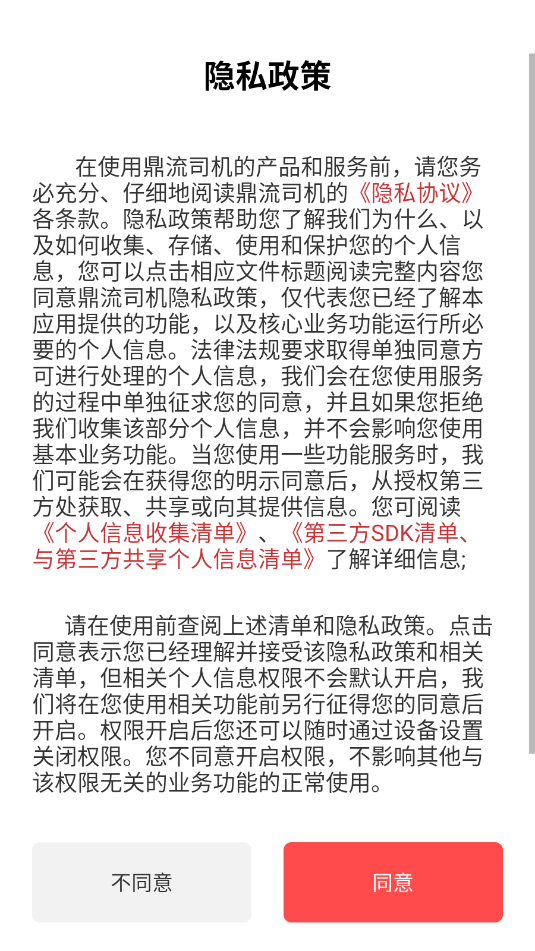 隐私政策

在使用鼎流司机的产品和服务前，请您务必充分、仔细地阅读鼎流司机的《隐私协议》各条款。隐私政策帮助您了解我们为什么、以及如何收集、存储、使用和保护您的个人信息，您可以点击相应文件标题阅读完整内容您同意鼎流司机隐私政策，仅代表您已经了解本应用提供的功能，以及核心业务功能运行所必要的个人信息。法律法规要求取得单独同意方可进行处理的个人信息，我们会在您使用服务的过程中单独征求您的同意，并且如果您拒绝我们收集该部分个人信息，并不会影响您使用基本业务功能。当您使用一些功能服务时，我们可能会在获得您的明示同意后，从授权第三方处获取、共享或向其提供信息。您可阅读《个人信息收集清单》、《第三方SDK清单、与第三方共享个人信息清单》了解详细信息;

请在使用前查阅上述清单和隐私政策。点击同意表示您已经理解并接受该隐私政策和相关清单，但相关个人信息权限不会默认开启，我们将在您使用相关功能前另行征得您的同意后开启。权限开启后您还可以随时通过设备设置关闭权限。您不同意开启权限，不影响其他与该权限无关的业务功能的正常使用。

不同意

同意